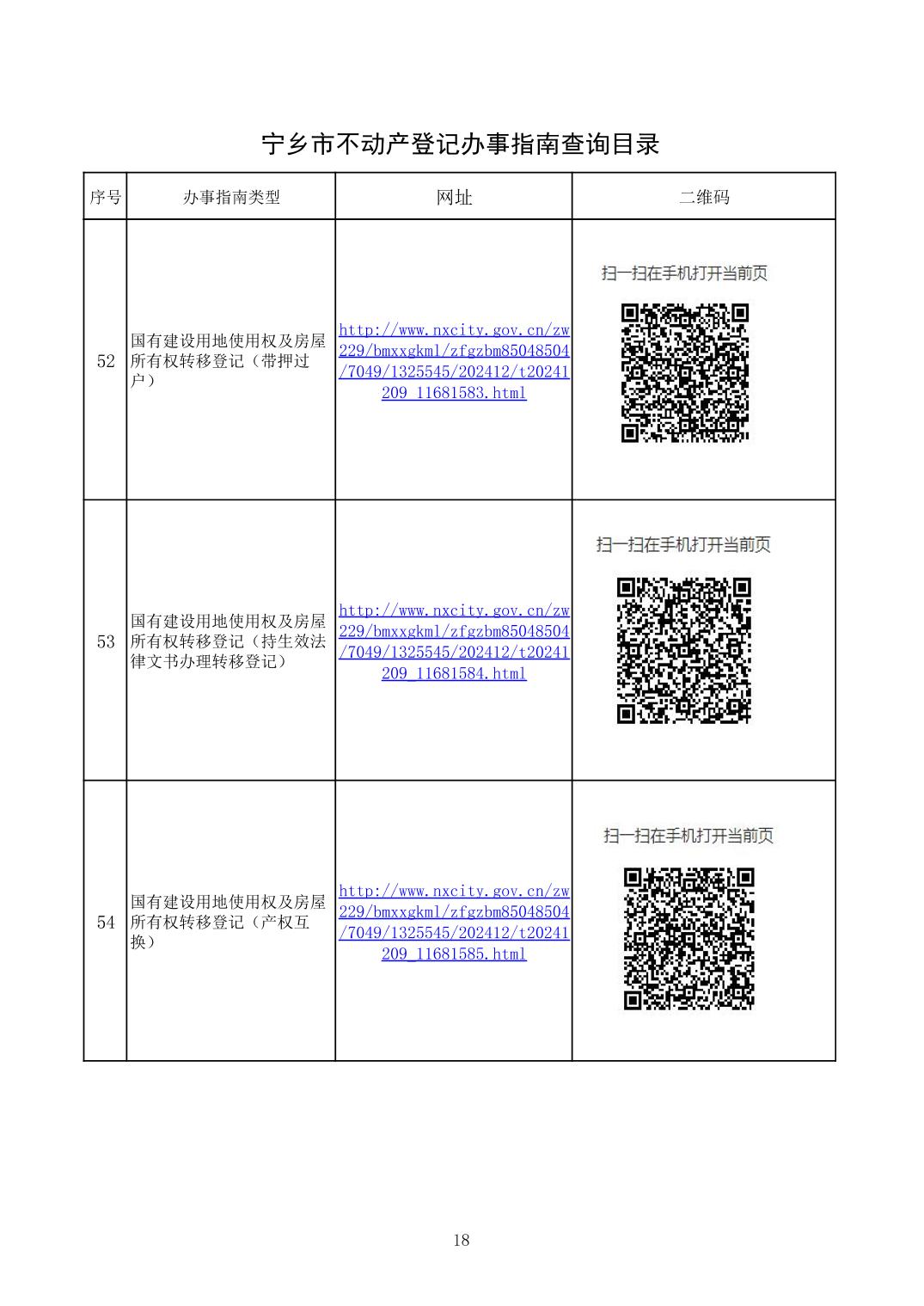 宁乡市不动产登记办事指南查询目录

| 序号 | 办事指南类型 | 网址 | 二维码 |
|---|---|---|---|
| 52 | 国有建设用地使用权及房屋所有权转移登记（带押过户） | http://www.nxcity.gov.cn/zw229/bmxxgkml/zfgzbm85048504/7049/1325545/202412/t20241209_11681583.html | 扫一扫在手机打开当前页 |
| 53 | 国有建设用地使用权及房屋所有权转移登记（持生效法律文书办理转移登记） | http://www.nxcity.gov.cn/zw229/bmxxgkml/zfgzbm85048504/7049/1325545/202412/t20241209_11681584.html | 扫一扫在手机打开当前页 |
| 54 | 国有建设用地使用权及房屋所有权转移登记（产权互换） | http://www.nxcity.gov.cn/zw229/bmxxgkml/zfgzbm85048504/7049/1325545/202412/t20241209_11681585.html | 扫一扫在手机打开当前页 |

18